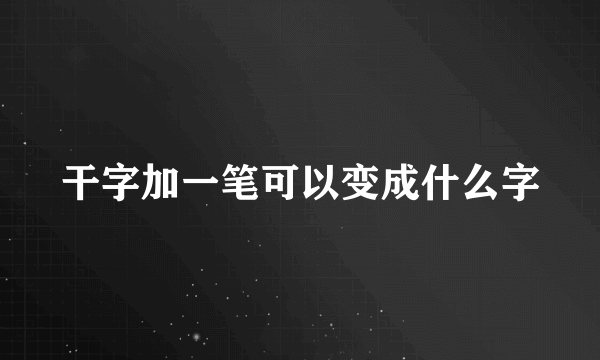 干字加一笔可以变成什么字